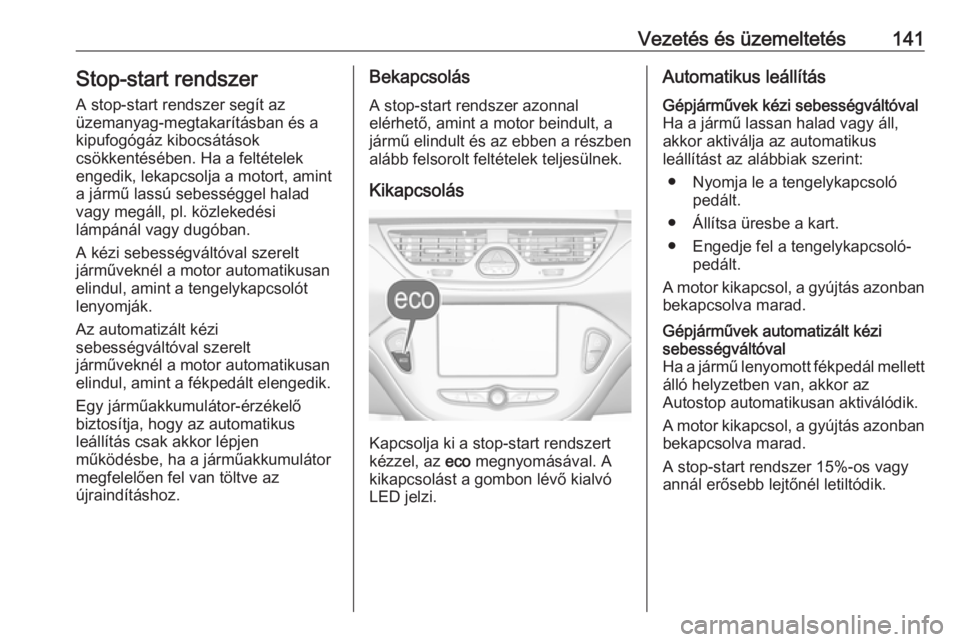 Vezetés és üzemeltetés 141

Stop-start rendszer
A stop-start rendszer segít az üzemanyag-megtakarításban és a kipufogógáz kibocsátások csökkentésében. Ha a feltételek engedik, lekapcsolja a motort, amint a jármű lassú sebességgel halad vagy megáll, pl. közlekedési lámpánál vagy dugóban.

A kézi sebességváltóval szerelt járműveknél a motor automatikusan elindul, amint a tengelykapcsolót lenyomják.

Az automatizált kézi sebességváltóval szerelt járműveknél a motor automatikusan elindul, amint a fékpedált elengedik.

Egy járműakkumulátor-érzékelő biztosítja, hogy az automatikus leállítás csak akkor lépjen működésbe, ha a járműakkumulátor megfelelően fel van töltve az újraindításhoz.

Bekapcsolás
A stop-start rendszer azonnal elérhető, amint a motor beindult, a jármű elindult és az ebben a részben alább felsorolt feltételek teljesülnek.

Kikapcsolás

eco

Kapcsolja ki a stop-start rendszert kézzel, az eco megnyomásával. A kikapcsolást a gombon lévő kialvó LED jelzi.

Automatikus leállítás
Gépjárművek kézi sebességváltóval
Ha a jármű lassan halad vagy áll, akkor aktiválja az automatikus leállítást az alábbiak szerint:
● Nyomja le a tengelykapcsoló pedált.
● Állítsa üresbe a kart.
● Engedje fel a tengelykapcsoló-pedált.
A motor kikapcsol, a gyújtás azonban bekapcsolva marad.

Gépjárművek automatizált kézi sebességváltóval
Ha a jármű lenyomott fékpedál mellett álló helyzetben van, akkor az Autostop automatikusan aktiválódik.

A motor kikapcsol, a gyújtás azonban bekapcsolva marad.

A stop-start rendszer 15%-os vagy annál erősebb lejtőnél letiltódik.

carmanualsonline.info